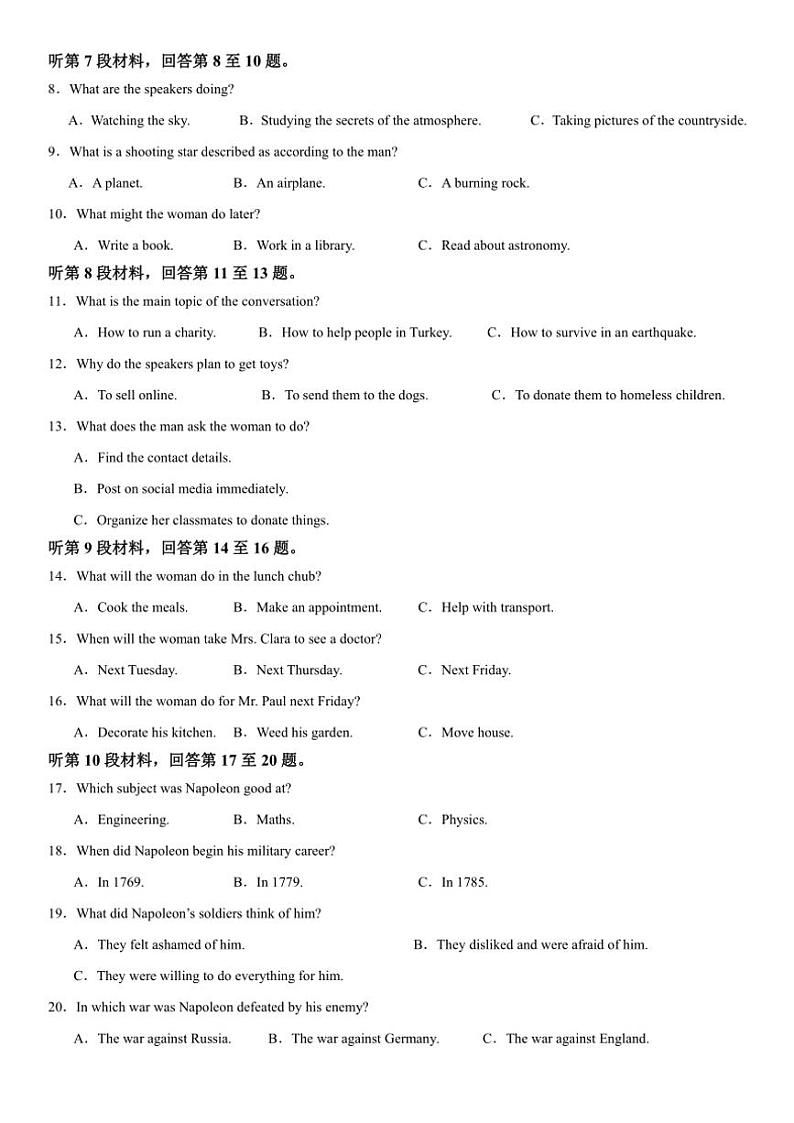 听第 7 段材料，回答第 8 至 10 题。

8．What are the speakers doing?

A．Watching the sky.　B．Studying the secrets of the atmosphere.　C．Taking pictures of the countryside.

9．What is a shooting star described as according to the man?

A．A planet.　B．An airplane.　C．A burning rock.

10．What might the woman do later?

A．Write a book.　B．Work in a library.　C．Read about astronomy.

听第 8 段材料，回答第 11 至 13 题。

11．What is the main topic of the conversation?

A．How to run a charity.　B．How to help people in Turkey.　C．How to survive in an earthquake.

12．Why do the speakers plan to get toys?

A．To sell online.　B．To send them to the dogs.　C．To donate them to homeless children.

13．What does the man ask the woman to do?

A．Find the contact details.

B．Post on social media immediately.

C．Organize her classmates to donate things.

听第 9 段材料，回答第 14 至 16 题。

14．What will the woman do in the lunch chub?

A．Cook the meals.　B．Make an appointment.　C．Help with transport.

15．When will the woman take Mrs. Clara to see a doctor?

A．Next Tuesday.　B．Next Thursday.　C．Next Friday.

16．What will the woman do for Mr. Paul next Friday?

A．Decorate his kitchen.　B．Weed his garden.　C．Move house.

听第 10 段材料，回答第 17 至 20 题。

17．Which subject was Napoleon good at?

A．Engineering.　B．Maths.　C．Physics.

18．When did Napoleon begin his military career?

A．In 1769.　B．In 1779.　C．In 1785.

19．What did Napoleon's soldiers think of him?

A．They felt ashamed of him.　B．They disliked and were afraid of him.

C．They were willing to do everything for him.

20．In which war was Napoleon defeated by his enemy?

A．The war against Russia.　B．The war against Germany.　C．The war against England.